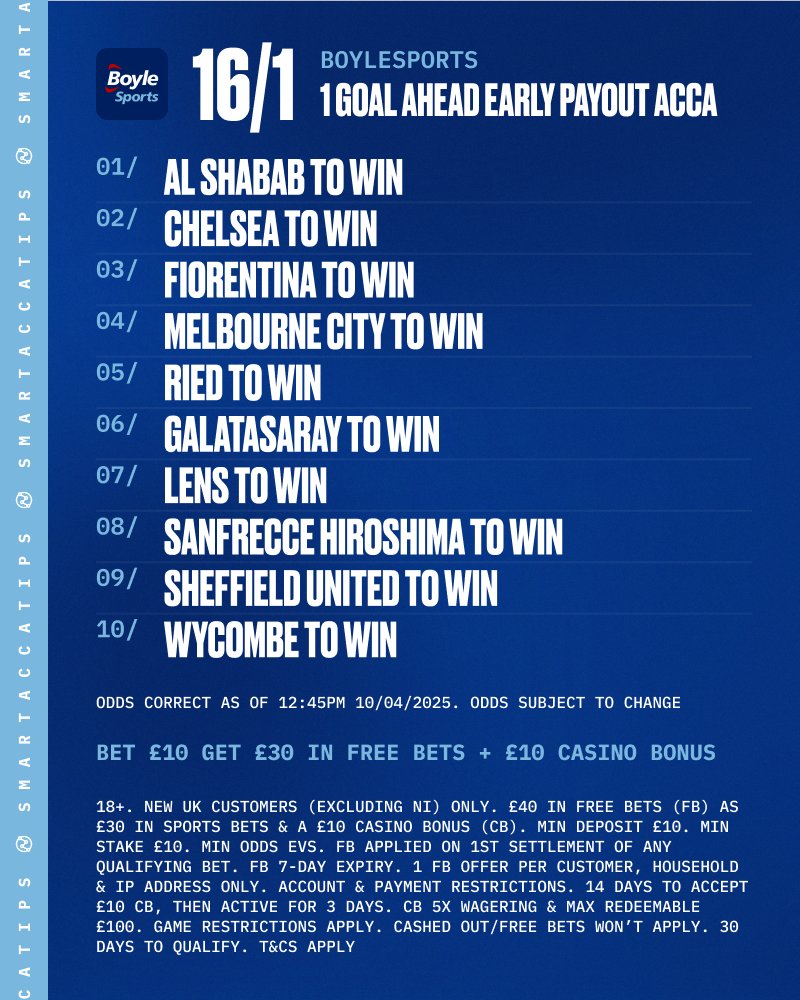 SMARTACCATIPS SMARTACCATIPS SMARTACCATIPS SMARTA

Boyle Sports

16/1

BOYLESPORTS
1 GOAL AHEAD EARLY PAYOUT ACCA

01/ AL SHABAB TO WIN
02/ CHELSEA TO WIN
03/ FIORENTINA TO WIN
04/ MELBOURNE CITY TO WIN
05/ RIED TO WIN
06/ GALATASARAY TO WIN
07/ LENS TO WIN
08/ SANFRECCE HIROSHIMA TO WIN
09/ SHEFFIELD UNITED TO WIN
10/ WYCOMBE TO WIN

ODDS CORRECT AS OF 12:45PM 10/04/2025. ODDS SUBJECT TO CHANGE

BET £10 GET £30 IN FREE BETS + £10 CASINO BONUS

18+. NEW UK CUSTOMERS (EXCLUDING NI) ONLY. £40 IN FREE BETS (FB) AS £30 IN SPORTS BETS & A £10 CASINO BONUS (CB). MIN DEPOSIT £10. MIN STAKE £10. MIN ODDS EVS. FB APPLIED ON 1ST SETTLEMENT OF ANY QUALIFYING BET. FB 7-DAY EXPIRY. 1 FB OFFER PER CUSTOMER, HOUSEHOLD & IP ADDRESS ONLY. ACCOUNT & PAYMENT RESTRICTIONS. 14 DAYS TO ACCEPT £10 CB, THEN ACTIVE FOR 3 DAYS. CB 5X WAGERING & MAX REDEEMABLE £100. GAME RESTRICTIONS APPLY. CASHED OUT/FREE BETS WON'T APPLY. 30 DAYS TO QUALIFY. T&CS APPLY